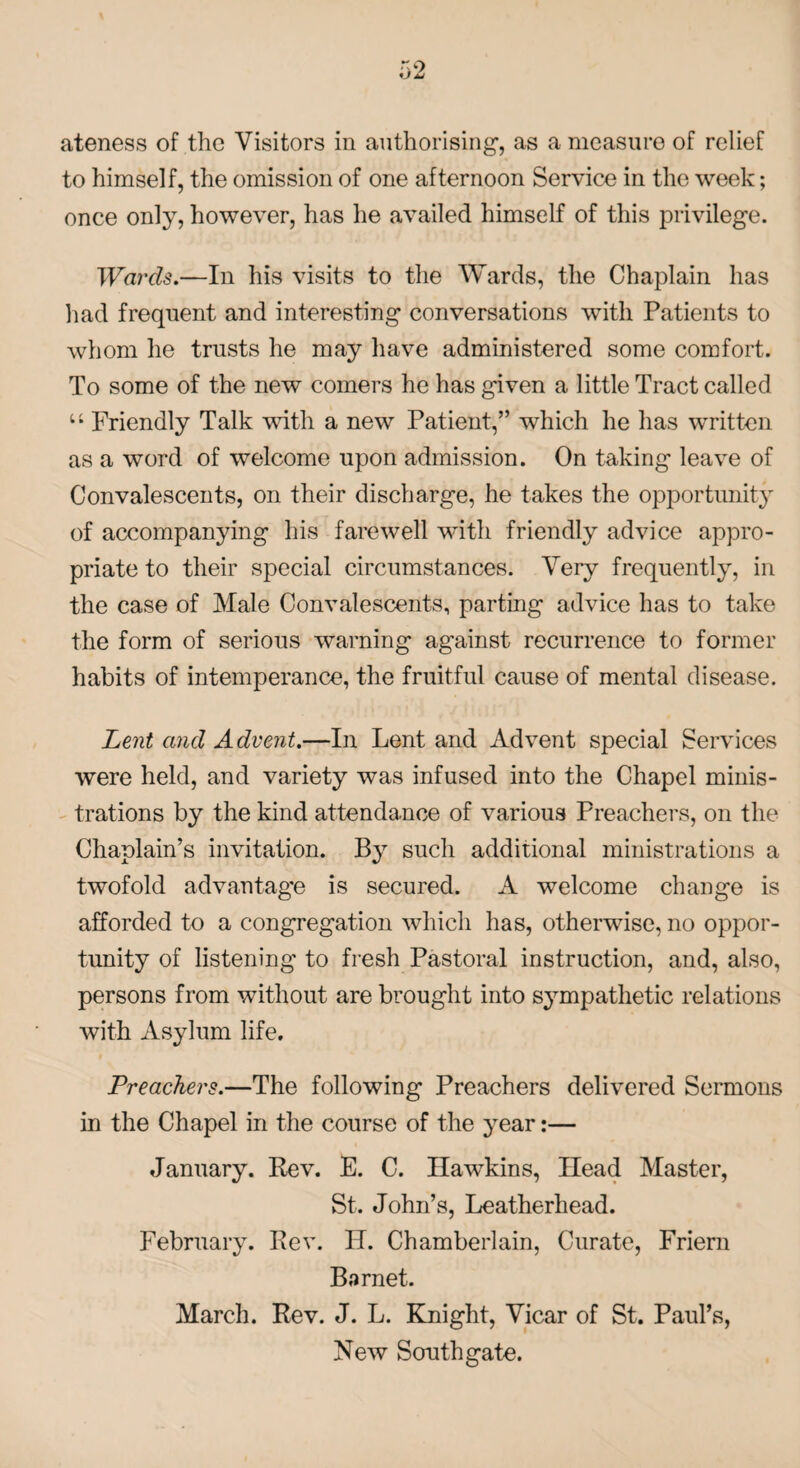 52

ateness of the Visitors in authorising, as a measure of relief to himself, the omission of one afternoon Service in the week; once only, however, has he availed himself of this privilege.

Wards.—In his visits to the Wards, the Chaplain has had frequent and interesting conversations with Patients to whom he trusts he may have administered some comfort. To some of the new comers he has given a little Tract called "Friendly Talk with a new Patient," which he has written as a word of welcome upon admission. On taking leave of Convalescents, on their discharge, he takes the opportunity of accompanying his farewell with friendly advice appropriate to their special circumstances. Very frequently, in the case of Male Convalescents, parting advice has to take the form of serious warning against recurrence to former habits of intemperance, the fruitful cause of mental disease.

Lent and Advent.—In Lent and Advent special Services were held, and variety was infused into the Chapel ministrations by the kind attendance of various Preachers, on the Chaplain's invitation. By such additional ministrations a twofold advantage is secured. A welcome change is afforded to a congregation which has, otherwise, no opportunity of listening to fresh Pastoral instruction, and, also, persons from without are brought into sympathetic relations with Asylum life.

Preachers.—The following Preachers delivered Sermons in the Chapel in the course of the year:—

January. Rev. E. C. Hawkins, Head Master, St. John's, Leatherhead.
February. Rev. H. Chamberlain, Curate, Friern Barnet.
March. Rev. J. L. Knight, Vicar of St. Paul's, New Southgate.